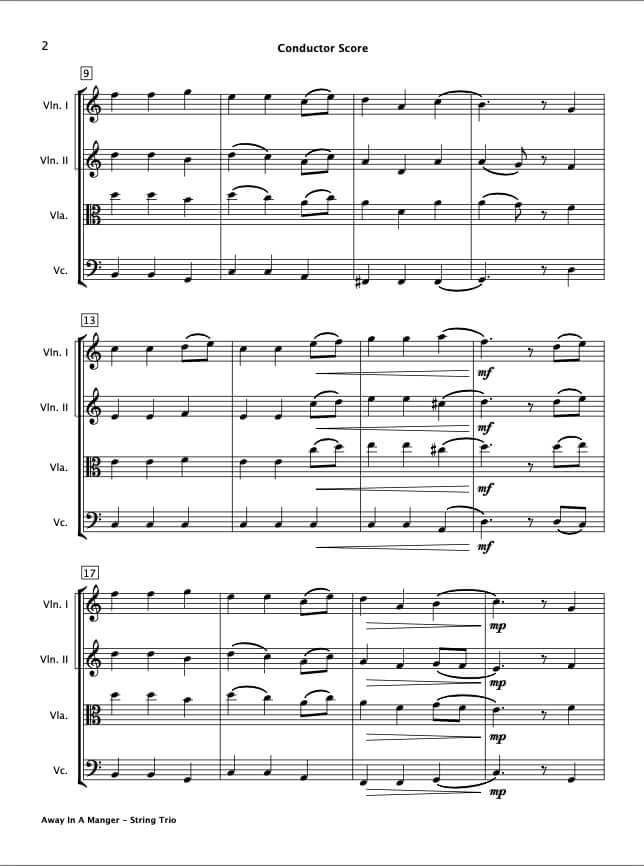 2

Conductor Score

9

Vln. I

Vln. II

Vla.

Vc.

13

Vln. I

mf

Vln. II

mf

Vla.

mf

Vc.

mf

17

Vln. I

mp

Vln. II

mp

Vla.

mp

Vc.

mp

Away In A Manger - String Trio